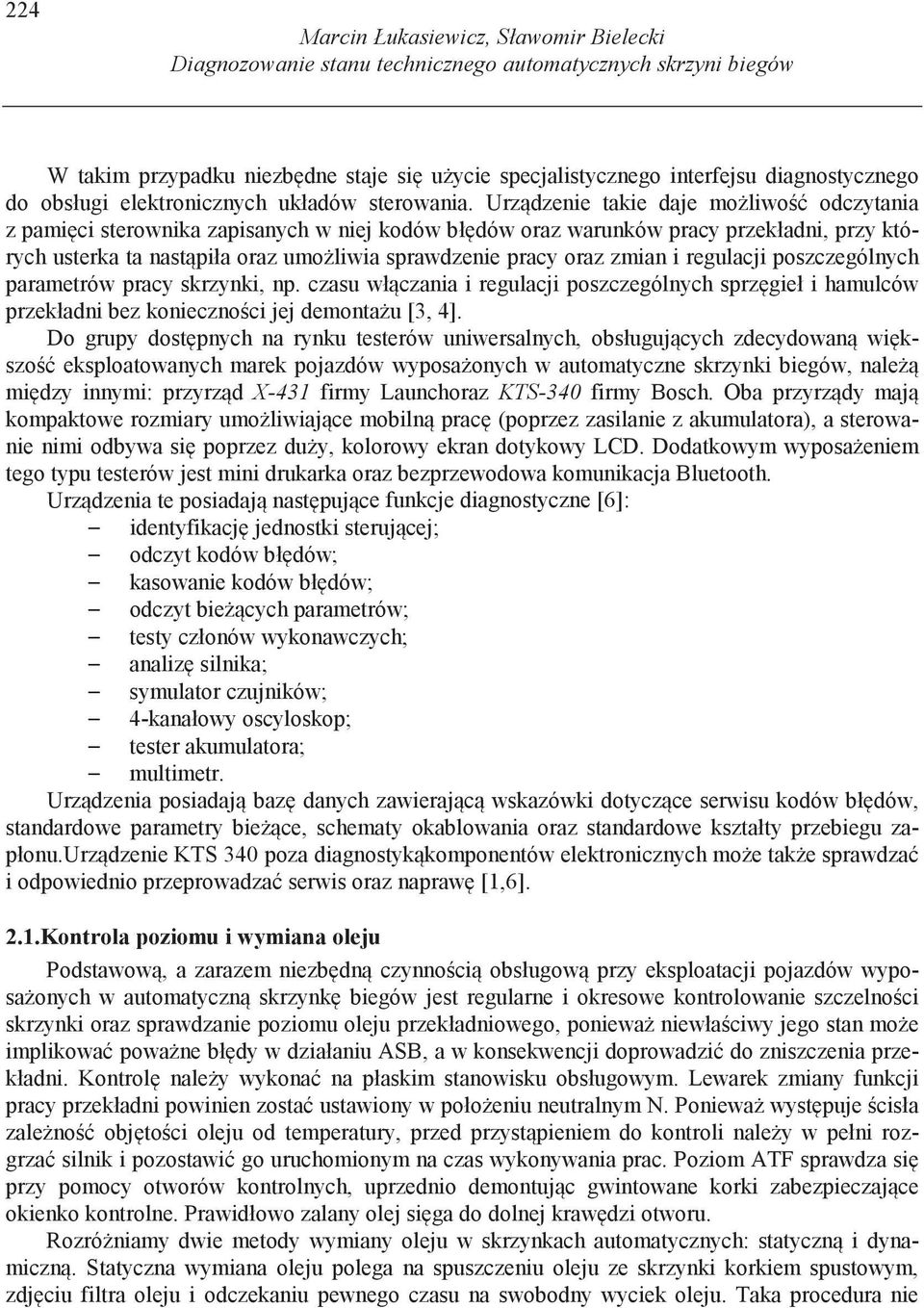 224

Marcin Łukasiewicz, Sławomir Bielecki
Diagnozowanie stanu technicznego automatycznych skrzyni biegów

W takim przypadku niezbędne staje się użycie specjalistycznego interfejsu diagnostycznego do obsługi elektronicznych układów sterowania. Urządzenie takie daje możliwość odczytania z pamięci sterownika zapisanych w niej kodów błędów oraz warunków pracy przekładni, przy których usterka ta nastąpiła oraz umożliwia sprawdzenie pracy oraz zmian i regulacji poszczególnych parametrów pracy skrzynki, np. czasu włączania i regulacji poszczególnych sprzęgieł i hamulców przekładni bez konieczności jej demontażu [3, 4].

Do grupy dostępnych na rynku testerów uniwersalnych, obsługujących zdecydowaną większość eksploatowanych marek pojazdów wyposażonych w automatyczne skrzynki biegów, należą między innymi: przyrząd X-431 firmy Launchoraz KTS-340 firmy Bosch. Oba przyrządy mają kompaktowe rozmiary umożliwiające mobilną pracę (poprzez zasilanie z akumulatora), a sterowanie nimi odbywa się poprzez duży, kolorowy ekran dotykowy LCD. Dodatkowym wyposażeniem tego typu testerów jest mini drukarka oraz bezprzewodowa komunikacja Bluetooth.

Urządzenia te posiadają następujące funkcje diagnostyczne [6]:
– identyfikację jednostki sterującej;
– odczyt kodów błędów;
– kasowanie kodów błędów;
– odczyt bieżących parametrów;
– testy członów wykonawczych;
– analizę silnika;
– symulator czujników;
– 4-kanałowy oscyloskop;
– tester akumulatora;
– multimetr.

Urządzenia posiadają bazę danych zawierającą wskazówki dotyczące serwisu kodów błędów, standardowe parametry bieżące, schematy okablowania oraz standardowe kształty przebiegu zapłonu.Urządzenie KTS 340 poza diagnostykąkomponentów elektronicznych może także sprawdzać i odpowiednio przeprowadzać serwis oraz naprawę [1,6].

2.1.Kontrola poziomu i wymiana oleju

Podstawową, a zarazem niezbędną czynnością obsługową przy eksploatacji pojazdów wyposażonych w automatyczną skrzynkę biegów jest regularne i okresowe kontrolowanie szczelności skrzynki oraz sprawdzanie poziomu oleju przekładniowego, ponieważ niewłaściwy jego stan może implikować poważne błędy w działaniu ASB, a w konsekwencji doprowadzić do zniszczenia przekładni. Kontrolę należy wykonać na płaskim stanowisku obsługowym. Lewarek zmiany funkcji pracy przekładni powinien zostać ustawiony w położeniu neutralnym N. Ponieważ występuje ścisła zależność objętości oleju od temperatury, przed przystąpieniem do kontroli należy w pełni rozgrzać silnik i pozostawić go uruchomionym na czas wykonywania prac. Poziom ATF sprawdza się przy pomocy otworów kontrolnych, uprzednio demontując gwintowane korki zabezpieczające okienko kontrolne. Prawidłowo zalany olej sięga do dolnej krawędzi otworu.

Rozróżniamy dwie metody wymiany oleju w skrzynkach automatycznych: statyczną i dynamiczną. Statyczna wymiana oleju polega na spuszczeniu oleju ze skrzynki korkiem spustowym, zdjęciu filtra oleju i odczekaniu pewnego czasu na swobodny wyciek oleju. Taka procedura nie